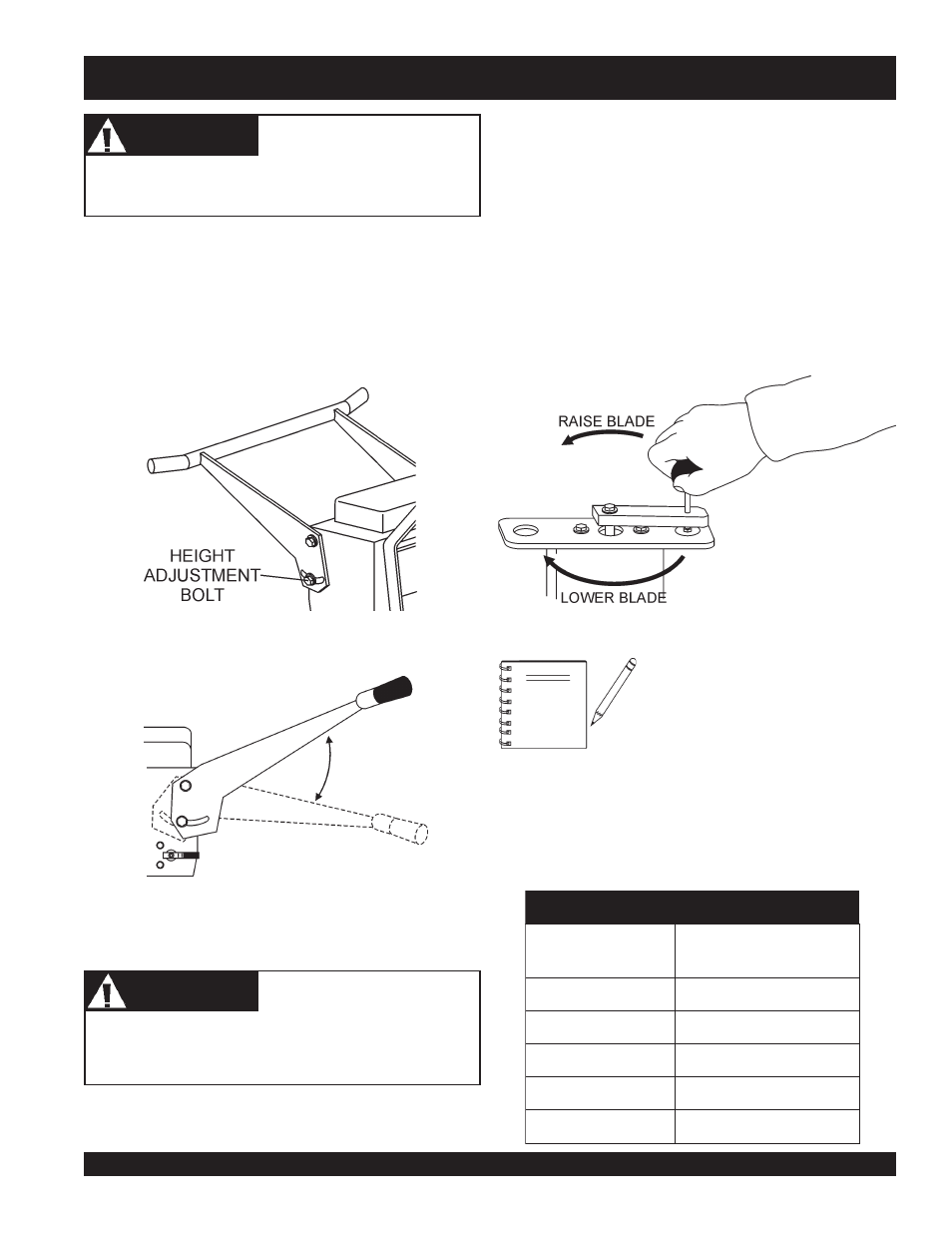 HEIGHT
ADJUSTMENT
BOLT

RAISE BLADE

LOWER BLADE